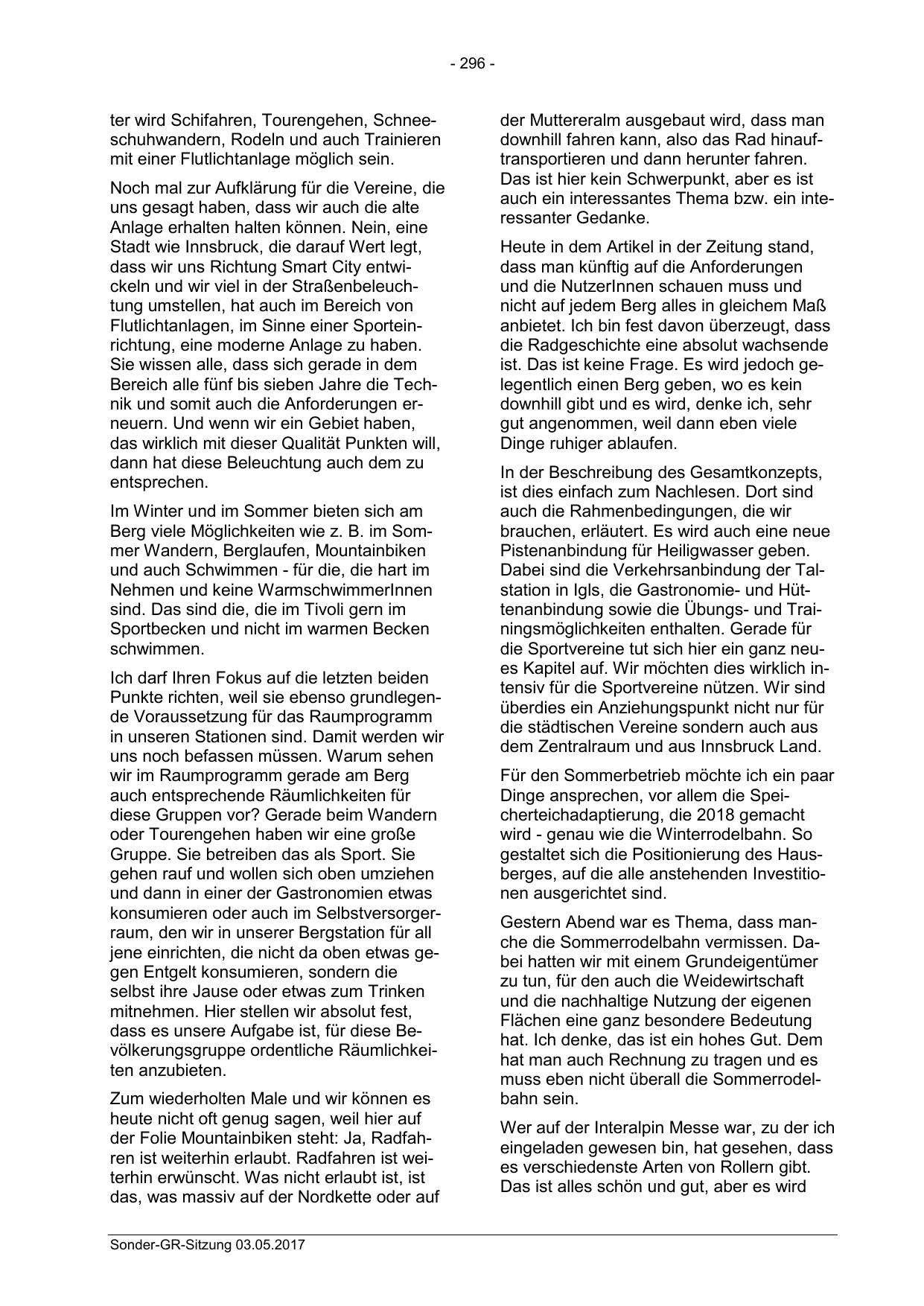 - 296 -

ter wird Schifahren, Tourengehen, Schneeschuhwandern, Rodeln und auch Trainieren mit einer Flutlichtanlage möglich sein.

Noch mal zur Aufklärung für die Vereine, die uns gesagt haben, dass wir auch die alte Anlage erhalten halten können. Nein, eine Stadt wie Innsbruck, die darauf Wert legt, dass wir uns Richtung Smart City entwickeln und wir viel in der Straßenbeleuchtung umstellen, hat auch im Bereich von Flutlichtanlagen, im Sinne einer Sporteinrichtung, eine moderne Anlage zu haben. Sie wissen alle, dass sich gerade in dem Bereich alle fünf bis sieben Jahre die Technik und somit auch die Anforderungen erneuern. Und wenn wir ein Gebiet haben, das wirklich mit dieser Qualität Punkten will, dann hat diese Beleuchtung auch dem zu entsprechen.

Im Winter und im Sommer bieten sich am Berg viele Möglichkeiten wie z. B. im Sommer Wandern, Berglaufen, Mountainbiken und auch Schwimmen - für die, die hart im Nehmen und keine WarmschwimmerInnen sind. Das sind die, die im Tivoli gern im Sportbecken und nicht im warmen Becken schwimmen.

Ich darf Ihren Fokus auf die letzten beiden Punkte richten, weil sie ebenso grundlegende Voraussetzung für das Raumprogramm in unseren Stationen sind. Damit werden wir uns noch befassen müssen. Warum sehen wir im Raumprogramm gerade am Berg auch entsprechende Räumlichkeiten für diese Gruppen vor? Gerade beim Wandern oder Tourengehen haben wir eine große Gruppe. Sie betreiben das als Sport. Sie gehen rauf und wollen sich oben umziehen und dann in einer der Gastronomien etwas konsumieren oder auch im Selbstversorgerraum, den wir in unserer Bergstation für all jene einrichten, die nicht da oben etwas gegen Entgelt konsumieren, sondern die selbst ihre Jause oder etwas zum Trinken mitnehmen. Hier stellen wir absolut fest, dass es unsere Aufgabe ist, für diese Bevölkerungsgruppe ordentliche Räumlichkeiten anzubieten.

Zum wiederholten Male und wir können es heute nicht oft genug sagen, weil hier auf der Folie Mountainbiken steht: Ja, Radfahren ist weiterhin erlaubt. Radfahren ist weiterhin erwünscht. Was nicht erlaubt ist, ist das, was massiv auf der Nordkette oder auf der Muttereralm ausgebaut wird, dass man downhill fahren kann, also das Rad hinauftransportieren und dann herunter fahren. Das ist hier kein Schwerpunkt, aber es ist auch ein interessantes Thema bzw. ein interessanter Gedanke.

Heute in dem Artikel in der Zeitung stand, dass man künftig auf die Anforderungen und die NutzerInnen schauen muss und nicht auf jedem Berg alles in gleichem Maß anbietet. Ich bin fest davon überzeugt, dass die Radgeschichte eine absolut wachsende ist. Das ist keine Frage. Es wird jedoch gelegentlich einen Berg geben, wo es kein downhill gibt und es wird, denke ich, sehr gut angenommen, weil dann eben viele Dinge ruhiger ablaufen.

In der Beschreibung des Gesamtkonzepts, ist dies einfach zum Nachlesen. Dort sind auch die Rahmenbedingungen, die wir brauchen, erläutert. Es wird auch eine neue Pistenanbindung für Heiligwasser geben. Dabei sind die Verkehrsanbindung der Talstation in Igls, die Gastronomie- und Hüttenanbindung sowie die Übungs- und Trainingsmöglichkeiten enthalten. Gerade für die Sportvereine tut sich hier ein ganz neues Kapitel auf. Wir möchten dies wirklich intensiv für die Sportvereine nützen. Wir sind überdies ein Anziehungspunkt nicht nur für die städtischen Vereine sondern auch aus dem Zentralraum und aus Innsbruck Land.

Für den Sommerbetrieb möchte ich ein paar Dinge ansprechen, vor allem die Speicherteichadaptierung, die 2018 gemacht wird - genau wie die Winterrodelbahn. So gestaltet sich die Positionierung des Hausberges, auf die alle anstehenden Investitionen ausgerichtet sind.

Gestern Abend war es Thema, dass manche die Sommerrodelbahn vermissen. Dabei hatten wir mit einem Grundeigentümer zu tun, für den auch die Weidewirtschaft und die nachhaltige Nutzung der eigenen Flächen eine ganz besondere Bedeutung hat. Ich denke, das ist ein hohes Gut. Dem hat man auch Rechnung zu tragen und es muss eben nicht überall die Sommerrodelbahn sein.

Wer auf der Interalpin Messe war, zu der ich eingeladen gewesen bin, hat gesehen, dass es verschiedenste Arten von Rollern gibt. Das ist alles schön und gut, aber es wird

Sonder-GR-Sitzung 03.05.2017